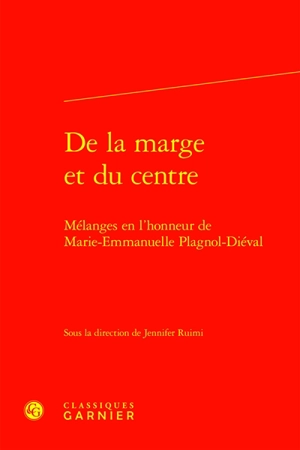 De la marge et du centre

Mélanges en l'honneur de Marie-Emmanuelle Plagnol-Diéval

Sous la direction de Jennifer Ruimi

CG

CLASSIQUES
GARNIER